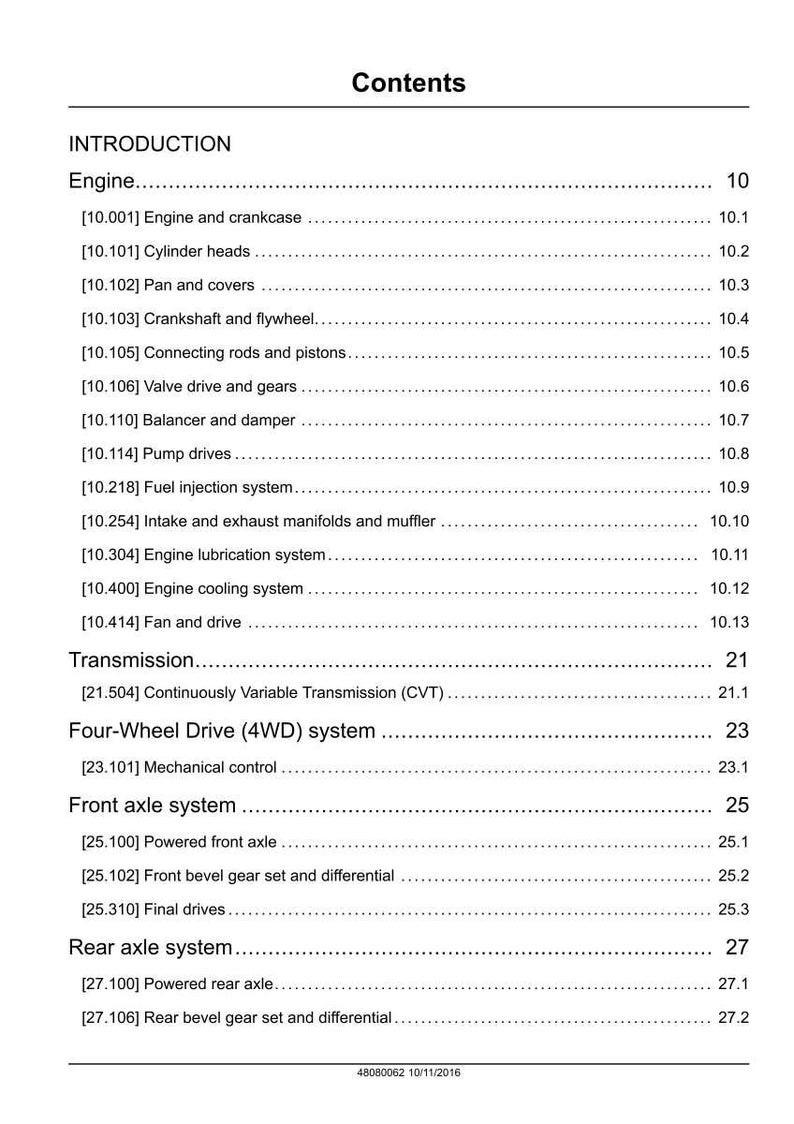 Contents

INTRODUCTION

Engine 10

[10.001] Engine and crankcase 10.1

[10.101] Cylinder heads 10.2

[10.102] Pan and covers 10.3

[10.103] Crankshaft and flywheel 10.4

[10.105] Connecting rods and pistons 10.5

[10.106] Valve drive and gears 10.6

[10.110] Balancer and damper 10.7

[10.114] Pump drives 10.8

[10.218] Fuel injection system 10.9

[10.254] Intake and exhaust manifolds and muffler 10.10

[10.304] Engine lubrication system 10.11

[10.400] Engine cooling system 10.12

[10.414] Fan and drive 10.13

Transmission 21

[21.504] Continuously Variable Transmission (CVT) 21.1

Four-Wheel Drive (4WD) system 23

[23.101] Mechanical control 23.1

Front axle system 25

[25.100] Powered front axle 25.1

[25.102] Front bevel gear set and differential 25.2

[25.310] Final drives 25.3

Rear axle system 27

[27.100] Powered rear axle 27.1

[27.106] Rear bevel gear set and differential 27.2

48080062 10/11/2016